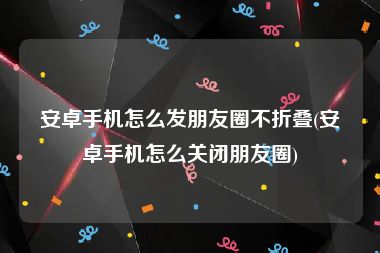 安卓手机怎么发朋友圈不折叠(安卓手机怎么关闭朋友圈)